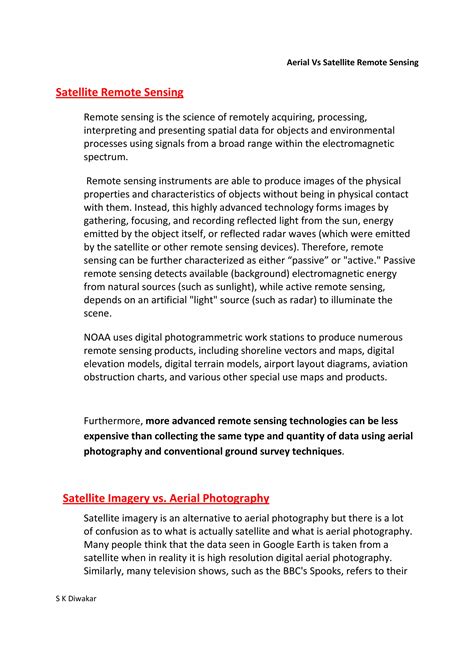 Aerial Vs Satellite Remote Sensing

Satellite Remote Sensing

Remote sensing is the science of remotely acquiring, processing, interpreting and presenting spatial data for objects and environmental processes using signals from a broad range within the electromagnetic spectrum.

Remote sensing instruments are able to produce images of the physical properties and characteristics of objects without being in physical contact with them. Instead, this highly advanced technology forms images by gathering, focusing, and recording reflected light from the sun, energy emitted by the object itself, or reflected radar waves (which were emitted by the satellite or other remote sensing devices). Therefore, remote sensing can be further characterized as either "passive" or "active." Passive remote sensing detects available (background) electromagnetic energy from natural sources (such as sunlight), while active remote sensing, depends on an artificial "light" source (such as radar) to illuminate the scene.

NOAA uses digital photogrammetric work stations to produce numerous remote sensing products, including shoreline vectors and maps, digital elevation models, digital terrain models, airport layout diagrams, aviation obstruction charts, and various other special use maps and products.

Furthermore, more advanced remote sensing technologies can be less expensive than collecting the same type and quantity of data using aerial photography and conventional ground survey techniques.

Satellite Imagery vs. Aerial Photography

Satellite imagery is an alternative to aerial photography but there is a lot of confusion as to what is actually satellite and what is aerial photography. Many people think that the data seen in Google Earth is taken from a satellite when in reality it is high resolution digital aerial photography. Similarly, many television shows, such as the BBC's Spooks, refers to their

S K Diwakar